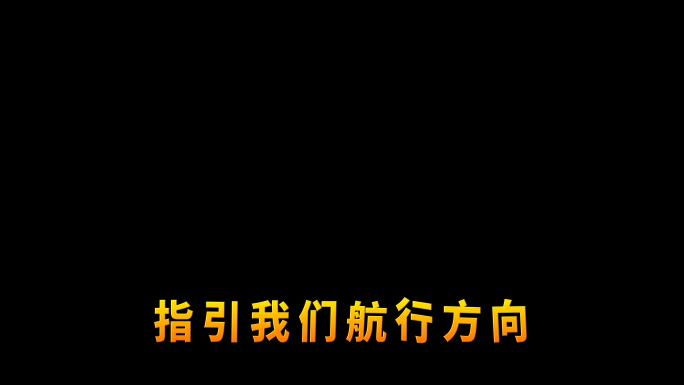 指引我们航行方向